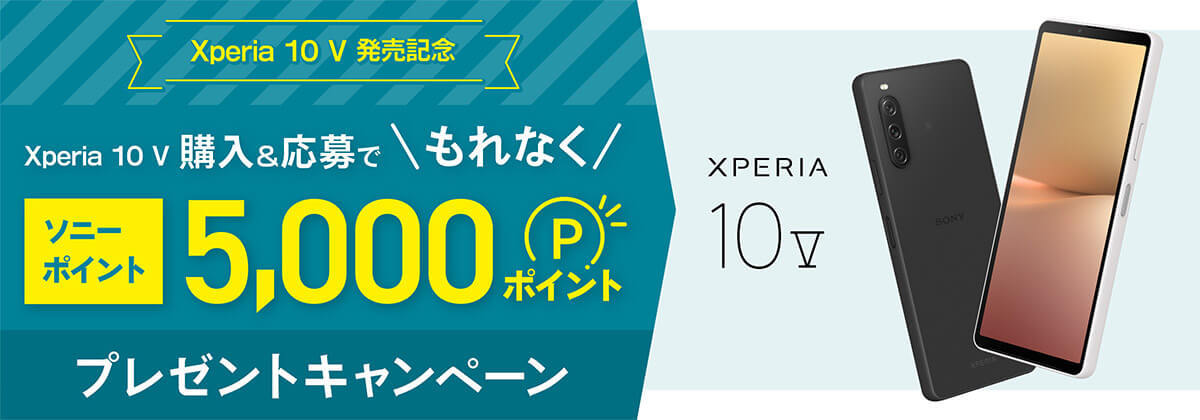 Xperia 10 V 発売記念

Xperia 10 V 購入&応募で \もれなく/

ソニーポイント 5,000 P ポイント

プレゼントキャンペーン

XPERIA
10 V

SONY